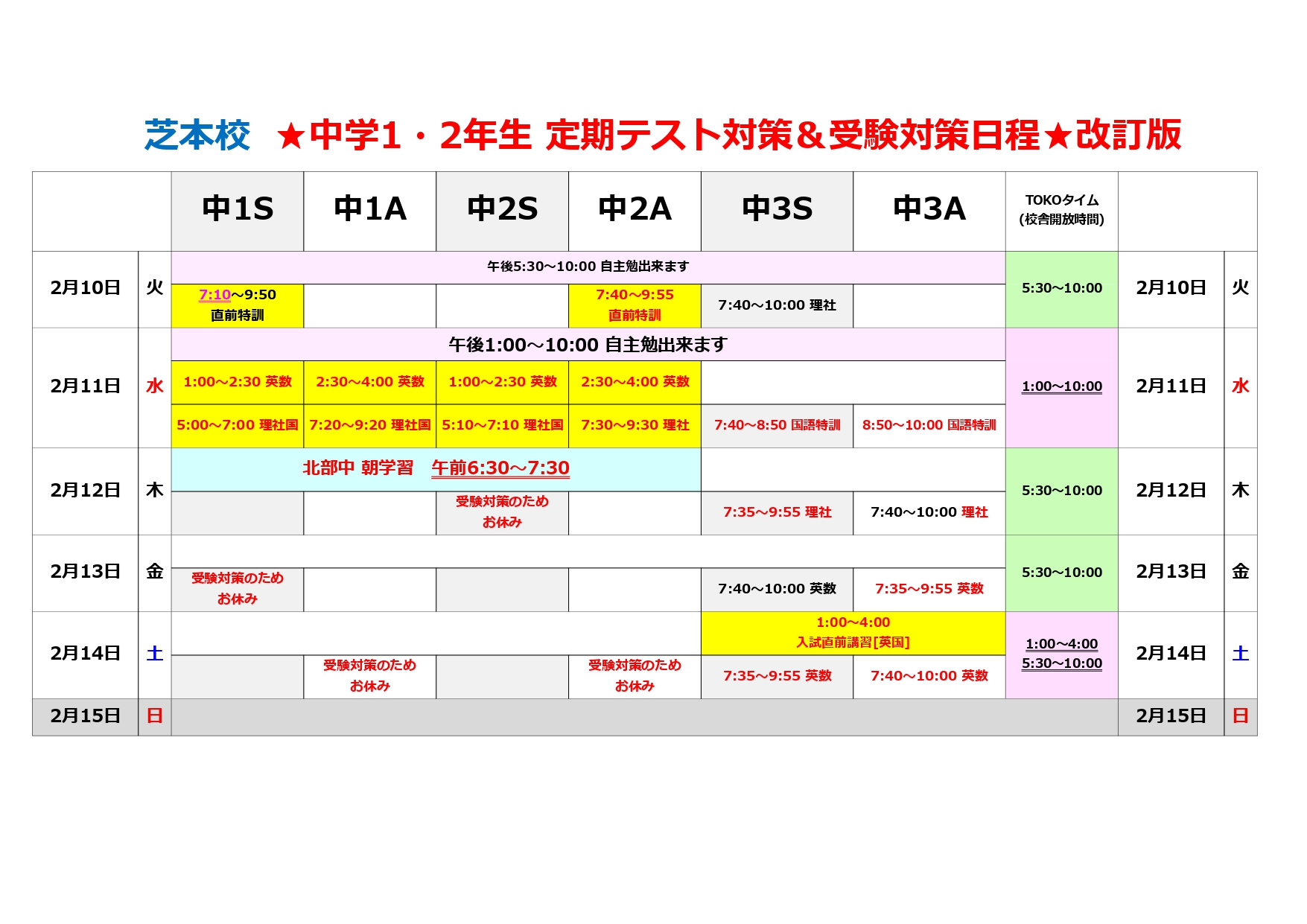 芝本校　★中学1・2年生 定期テスト対策＆受験対策日程★改訂版

| | | 中1S | 中1A | 中2S | 中2A | 中3S | 中3A | TOKOタイム (校舎開放時間) | | |
|---|---|---|---|---|---|---|---|---|---|---|
| 2月10日 | 火 | 午後5:30～10:00 自主勉出来ます | | | | | | 5:30～10:00 | 2月10日 | 火 |
| | | 7:10～9:50 直前特訓 | | | 7:40～9:55 直前特訓 | 7:40～10:00 理社 | | | | |
| 2月11日 | 水 | 午後1:00～10:00 自主勉出来ます | | | | | | 1:00～10:00 | 2月11日 | 水 |
| | | 1:00～2:30 英数 | 2:30～4:00 英数 | 1:00～2:30 英数 | 2:30～4:00 英数 | | | | | |
| | | 5:00～7:00 理社国 | 7:20～9:20 理社国 | 5:10～7:10 理社国 | 7:30～9:30 理社 | 7:40～8:50 国語特訓 | 8:50～10:00 国語特訓 | | | |
| 2月12日 | 木 | 北部中 朝学習　午前6:30～7:30 | | | | | | 5:30～10:00 | 2月12日 | 木 |
| | | | | 受験対策のため お休み | | 7:35～9:55 理社 | 7:40～10:00 理社 | | | |
| 2月13日 | 金 | | | | | | | 5:30～10:00 | 2月13日 | 金 |
| | | 受験対策のため お休み | | | | 7:40～10:00 英数 | 7:35～9:55 英数 | | | |
| 2月14日 | 土 | | | | | 1:00～4:00 入試直前講習[英国] | | 1:00～4:00 5:30～10:00 | 2月14日 | 土 |
| | | | 受験対策のため お休み | | 受験対策のため お休み | 7:35～9:55 英数 | 7:40～10:00 英数 | | | |
| 2月15日 | 日 | | | | | | | | 2月15日 | 日 |